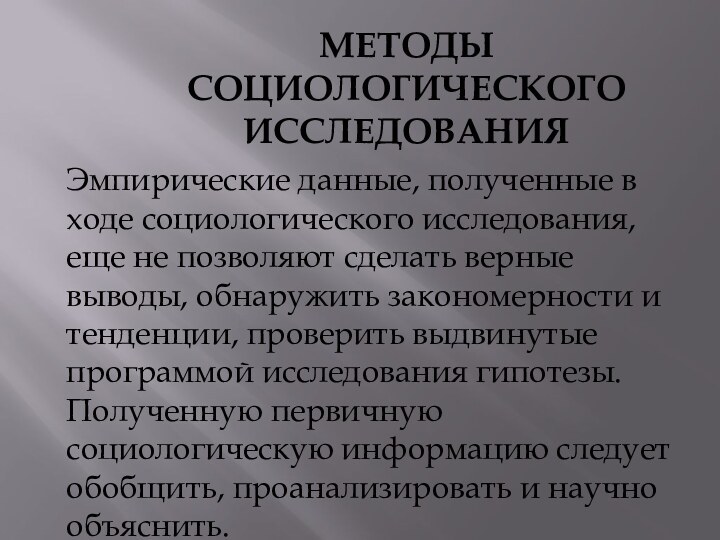 МЕТОДЫ СОЦИОЛОГИЧЕСКОГО ИССЛЕДОВАНИЯ

Эмпирические данные, полученные в ходе социологического исследования, еще не позволяют сделать верные выводы, обнаружить закономерности и тенденции, проверить выдвинутые программой исследования гипотезы. Полученную первичную социологическую информацию следует обобщить, проанализировать и научно объяснить.